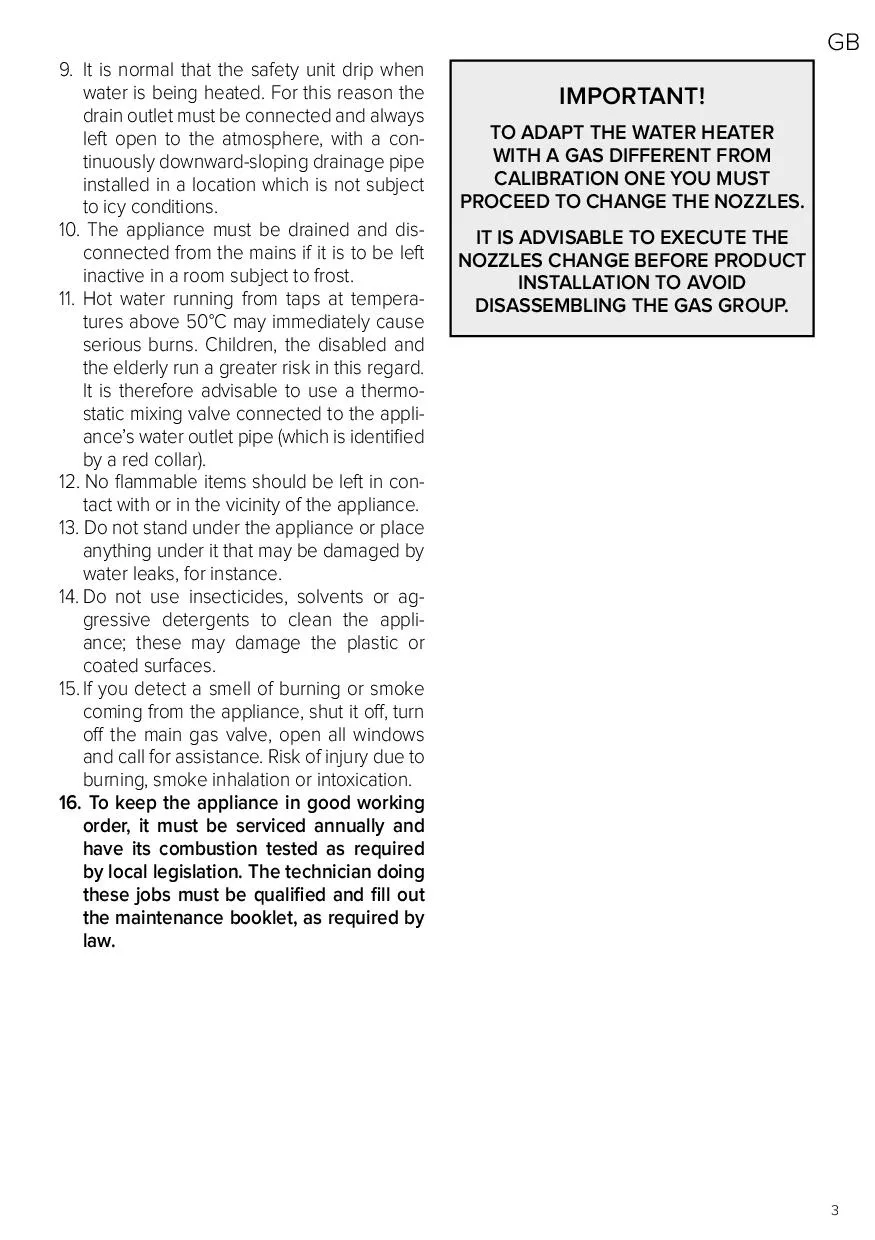 GB

9. It is normal that the safety unit drip when water is being heated. For this reason the drain outlet must be connected and always left open to the atmosphere, with a continuously downward-sloping drainage pipe installed in a location which is not subject to icy conditions.
10. The appliance must be drained and disconnected from the mains if it is to be left inactive in a room subject to frost.
11. Hot water running from taps at temperatures above 50°C may immediately cause serious burns. Children, the disabled and the elderly run a greater risk in this regard. It is therefore advisable to use a thermostatic mixing valve connected to the appliance's water outlet pipe (which is identified by a red collar).
12. No flammable items should be left in contact with or in the vicinity of the appliance.
13. Do not stand under the appliance or place anything under it that may be damaged by water leaks, for instance.
14. Do not use insecticides, solvents or aggressive detergents to clean the appliance; these may damage the plastic or coated surfaces.
15. If you detect a smell of burning or smoke coming from the appliance, shut it off, turn off the main gas valve, open all windows and call for assistance. Risk of injury due to burning, smoke inhalation or intoxication.
16. To keep the appliance in good working order, it must be serviced annually and have its combustion tested as required by local legislation. The technician doing these jobs must be qualified and fill out the maintenance booklet, as required by law.

IMPORTANT!

TO ADAPT THE WATER HEATER WITH A GAS DIFFERENT FROM CALIBRATION ONE YOU MUST PROCEED TO CHANGE THE NOZZLES.

IT IS ADVISABLE TO EXECUTE THE NOZZLES CHANGE BEFORE PRODUCT INSTALLATION TO AVOID DISASSEMBLING THE GAS GROUP.

3